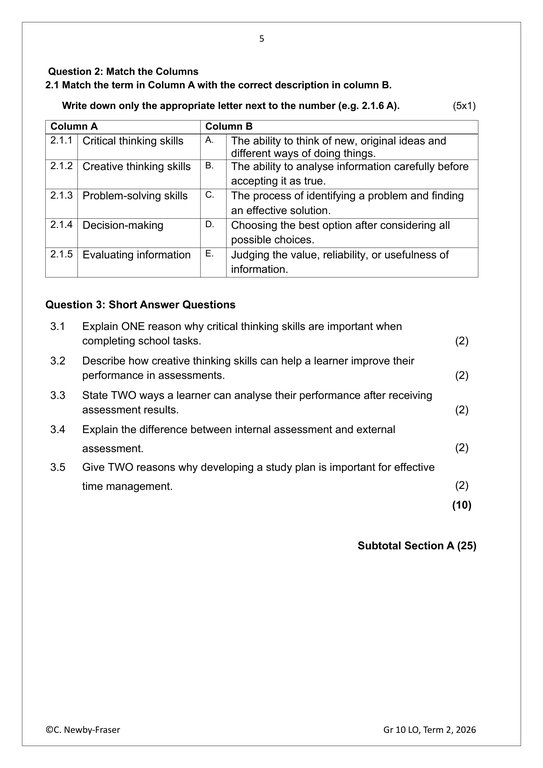 5

Question 2: Match the Columns
2.1 Match the term in Column A with the correct description in column B.

Write down only the appropriate letter next to the number (e.g. 2.1.6 A). (5x1)

| Column A | | Column B | |
|---|---|---|---|
| 2.1.1 | Critical thinking skills | A. | The ability to think of new, original ideas and different ways of doing things. |
| 2.1.2 | Creative thinking skills | B. | The ability to analyse information carefully before accepting it as true. |
| 2.1.3 | Problem-solving skills | C. | The process of identifying a problem and finding an effective solution. |
| 2.1.4 | Decision-making | D. | Choosing the best option after considering all possible choices. |
| 2.1.5 | Evaluating information | E. | Judging the value, reliability, or usefulness of information. |

Question 3: Short Answer Questions

3.1 Explain ONE reason why critical thinking skills are important when completing school tasks. (2)

3.2 Describe how creative thinking skills can help a learner improve their performance in assessments. (2)

3.3 State TWO ways a learner can analyse their performance after receiving assessment results. (2)

3.4 Explain the difference between internal assessment and external assessment. (2)

3.5 Give TWO reasons why developing a study plan is important for effective time management. (2)

(10)

Subtotal Section A (25)

©C. Newby-Fraser Gr 10 LO, Term 2, 2026